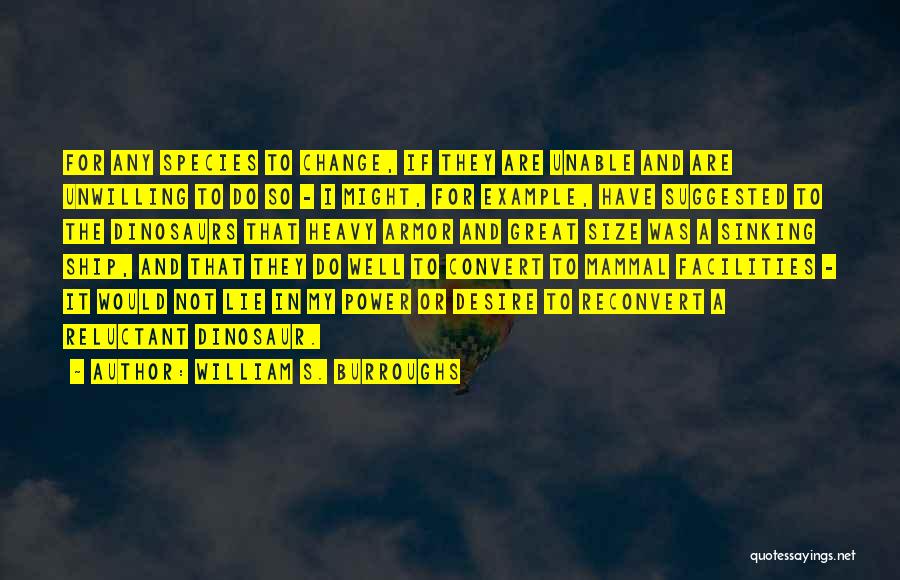 FOR ANY SPECIES TO CHANGE, IF THEY ARE UNABLE AND ARE UNWILLING TO DO SO - I MIGHT, FOR EXAMPLE, HAVE SUGGESTED TO THE DINOSAURS THAT HEAVY ARMOR AND GREAT SIZE WAS A SINKING SHIP, AND THAT THEY DO WELL TO CONVERT TO MAMMAL FACILITIES - IT WOULD NOT LIE IN MY POWER OR DESIRE TO RECONVERT A RELUCTANT DINOSAUR.

- AUTHOR: WILLIAM S. BURROUGHS

quotessayings.net